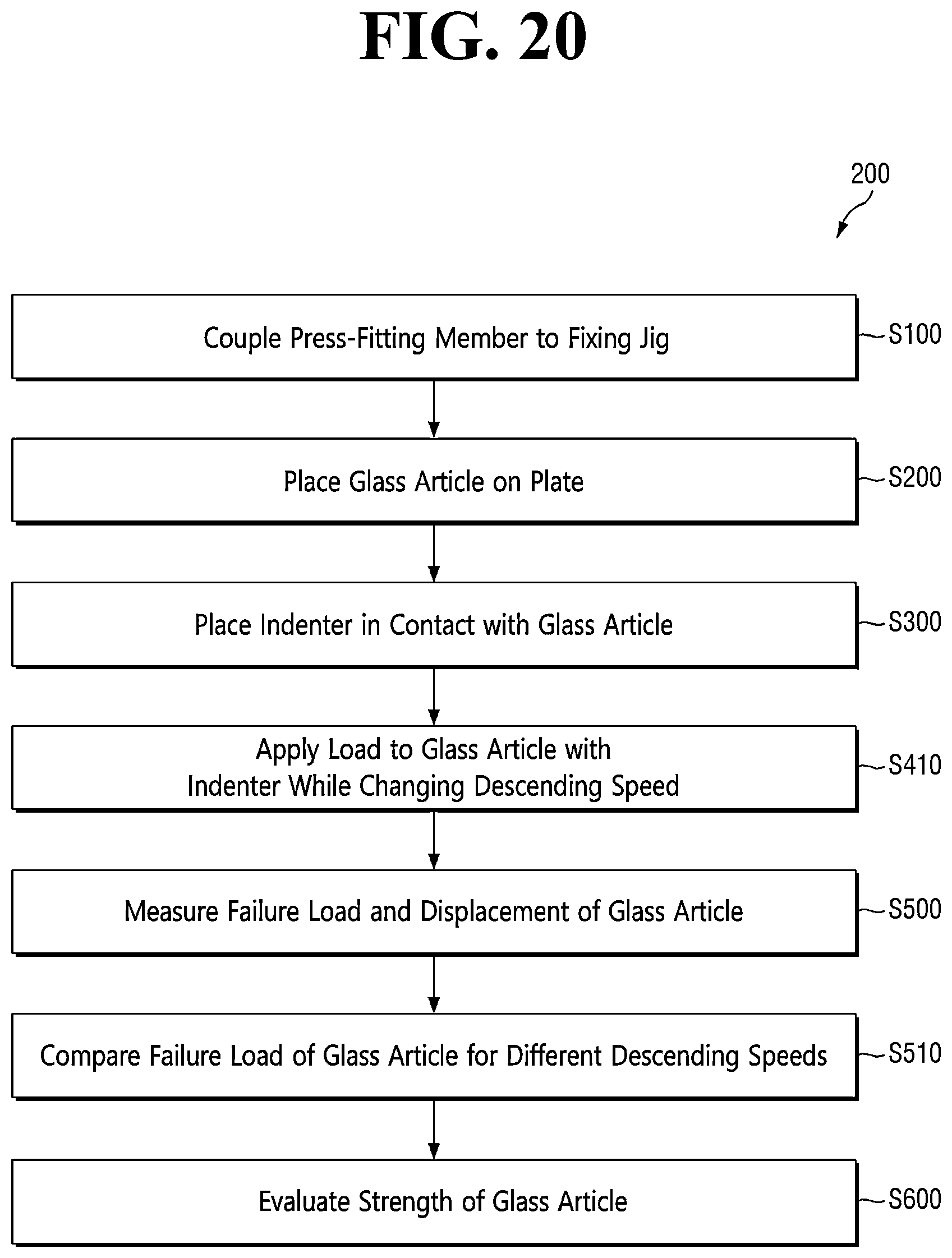 FIG. 20

200

Couple Press-Fitting Member to Fixing Jig

S100

Place Glass Article on Plate

S200

Place Indenter in Contact with Glass Article

S300

Apply Load to Glass Article with Indenter While Changing Descending Speed

S410

Measure Failure Load and Displacement of Glass Article

S500

Compare Failure Load of Glass Article for Different Descending Speeds

S510

Evaluate Strength of Glass Article

S600